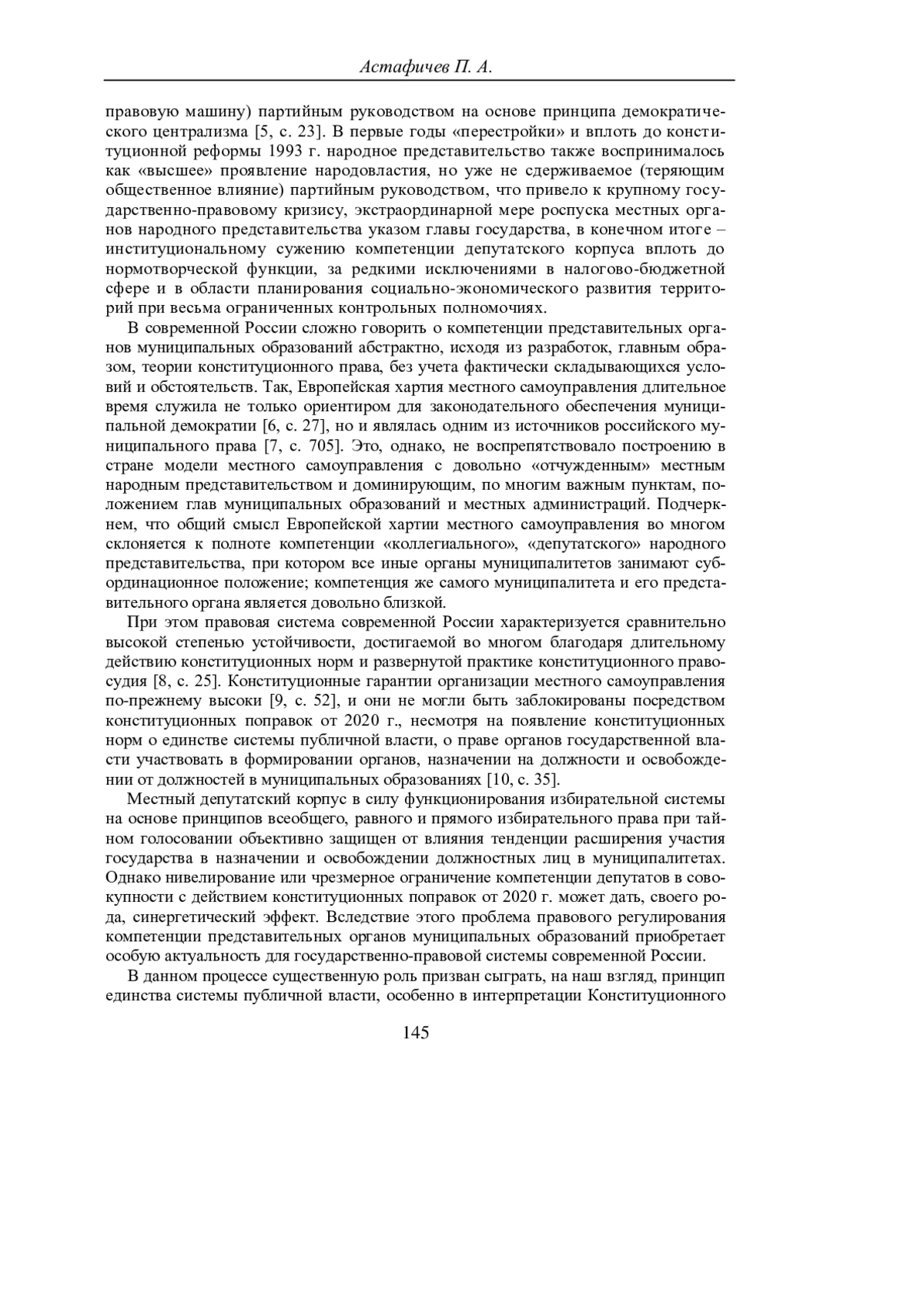 Астафичев П. А.

правовую машину) партийным руководством на основе принципа демократического централизма [5, с. 23]. В первые годы «перестройки» и вплоть до конституционной реформы 1993 г. народное представительство также воспринималось как «высшее» проявление народовластия, но уже не сдерживаемое (теряющим общественное влияние) партийным руководством, что привело к крупному государственно-правовому кризису, экстраординарной мере роспуска местных органов народного представительства указом главы государства, в конечном итоге – институциональному сужению компетенции депутатского корпуса вплоть до нормотворческой функции, за редкими исключениями в налогово-бюджетной сфере и в области планирования социально-экономического развития территорий при весьма ограниченных контрольных полномочиях.

В современной России сложно говорить о компетенции представительных органов муниципальных образований абстрактно, исходя из разработок, главным образом, теории конституционного права, без учета фактически складывающихся условий и обстоятельств. Так, Европейская хартия местного самоуправления длительное время служила не только ориентиром для законодательного обеспечения муниципальной демократии [6, с. 27], но и являлась одним из источников российского муниципального права [7, с. 705]. Это, однако, не воспрепятствовало построению в стране модели местного самоуправления с довольно «отчужденным» местным народным представительством и доминирующим, по многим важным пунктам, положением глав муниципальных образований и местных администраций. Подчеркнем, что общий смысл Европейской хартии местного самоуправления во многом склоняется к полноте компетенции «коллегиального», «депутатского» народного представительства, при котором все иные органы муниципалитетов занимают субординационное положение; компетенция же самого муниципалитета и его представительного органа является довольно близкой.

При этом правовая система современной России характеризуется сравнительно высокой степенью устойчивости, достигаемой во многом благодаря длительному действию конституционных норм и развернутой практике конституционного правосудия [8, с. 25]. Конституционные гарантии организации местного самоуправления по-прежнему высоки [9, с. 52], и они не могли быть заблокированы посредством конституционных поправок от 2020 г., несмотря на появление конституционных норм о единстве системы публичной власти, о праве органов государственной власти участвовать в формировании органов, назначении на должности и освобождении от должностей в муниципальных образованиях [10, с. 35].

Местный депутатский корпус в силу функционирования избирательной системы на основе принципов всеобщего, равного и прямого избирательного права при тайном голосовании объективно защищен от влияния тенденции расширения участия государства в назначении и освобождении должностных лиц в муниципалитетах. Однако нивелирование или чрезмерное ограничение компетенции депутатов в совокупности с действием конституционных поправок от 2020 г. может дать, своего рода, синергетический эффект. Вследствие этого проблема правового регулирования компетенции представительных органов муниципальных образований приобретает особую актуальность для государственно-правовой системы современной России.

В данном процессе существенную роль призван сыграть, на наш взгляд, принцип единства системы публичной власти, особенно в интерпретации Конституционного

145